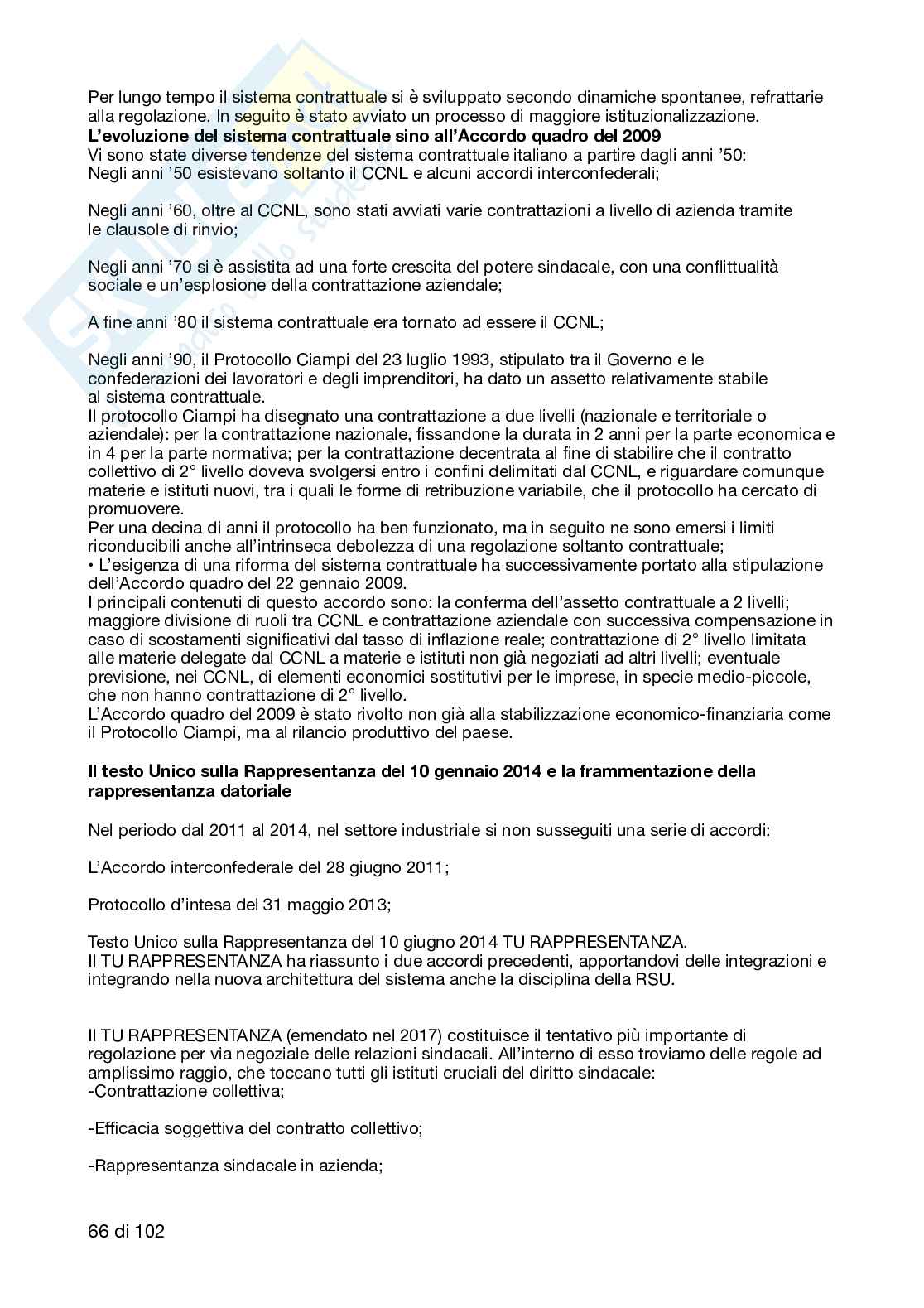 Per lungo tempo il sistema contrattuale si è sviluppato secondo dinamiche spontanee, refrattarie alla regolazione. In seguito è stato avviato un processo di maggiore istituzionalizzazione.
**L'evoluzione del sistema contrattuale sino all'Accordo quadro del 2009**
Vi sono state diverse tendenze del sistema contrattuale italiano a partire dagli anni '50:
Negli anni '50 esistevano soltanto il CCNL e alcuni accordi interconfederali;

Negli anni '60, oltre al CCNL, sono stati avviati varie contrattazioni a livello di azienda tramite le clausole di rinvio;

Negli anni '70 si è assistita ad una forte crescita del potere sindacale, con una conflittualità sociale e un'esplosione della contrattazione aziendale;

A fine anni '80 il sistema contrattuale era tornato ad essere il CCNL;

Negli anni '90, il Protocollo Ciampi del 23 luglio 1993, stipulato tra il Governo e le confederazioni dei lavoratori e degli imprenditori, ha dato un assetto relativamente stabile al sistema contrattuale.
Il protocollo Ciampi ha disegnato una contrattazione a due livelli (nazionale e territoriale o aziendale): per la contrattazione nazionale, fissandone la durata in 2 anni per la parte economica e in 4 per la parte normativa; per la contrattazione decentrata al fine di stabilire che il contratto collettivo di 2° livello doveva svolgersi entro i confini delimitati dal CCNL, e riguardare comunque materie e istituti nuovi, tra i quali le forme di retribuzione variabile, che il protocollo ha cercato di promuovere.
Per una decina di anni il protocollo ha ben funzionato, ma in seguito ne sono emersi i limiti riconducibili anche all'intrinseca debolezza di una regolazione soltanto contrattuale;
• L'esigenza di una riforma del sistema contrattuale ha successivamente portato alla stipulazione dell'Accordo quadro del 22 gennaio 2009.
I principali contenuti di questo accordo sono: la conferma dell'assetto contrattuale a 2 livelli; maggiore divisione di ruoli tra CCNL e contrattazione aziendale con successiva compensazione in caso di scostamenti significativi dal tasso di inflazione reale; contrattazione di 2° livello limitata alle materie delegate dal CCNL a materie e istituti non già negoziati ad altri livelli; eventuale previsione, nei CCNL, di elementi economici sostitutivi per le imprese, in specie medio-piccole, che non hanno contrattazione di 2° livello.
L'Accordo quadro del 2009 è stato rivolto non già alla stabilizzazione economico-finanziaria come il Protocollo Ciampi, ma al rilancio produttivo del paese.

**Il testo Unico sulla Rappresentanza del 10 gennaio 2014 e la frammentazione della rappresentanza datoriale**

Nel periodo dal 2011 al 2014, nel settore industriale si non susseguiti una serie di accordi:

L'Accordo interconfederale del 28 giugno 2011;

Protocollo d'intesa del 31 maggio 2013;

Testo Unico sulla Rappresentanza del 10 giugno 2014 TU RAPPRESENTANZA.
Il TU RAPPRESENTANZA ha riassunto i due accordi precedenti, apportandovi delle integrazioni e integrando nella nuova architettura del sistema anche la disciplina della RSU.

Il TU RAPPRESENTANZA (emendato nel 2017) costituisce il tentativo più importante di regolazione per via negoziale delle relazioni sindacali. All'interno di esso troviamo delle regole ad amplissimo raggio, che toccano tutti gli istituti cruciali del diritto sindacale:
-Contrattazione collettiva;

-Efficacia soggettiva del contratto collettivo;

-Rappresentanza sindacale in azienda;

66 di 102